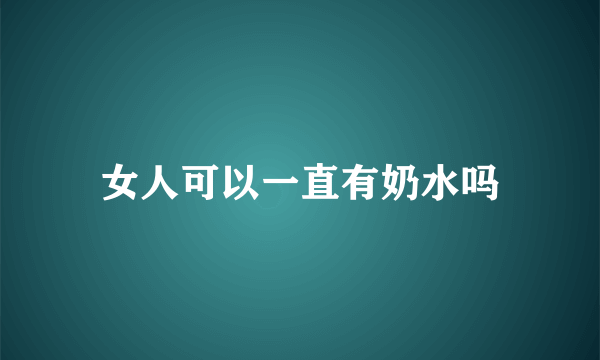 女人可以一直有奶水吗